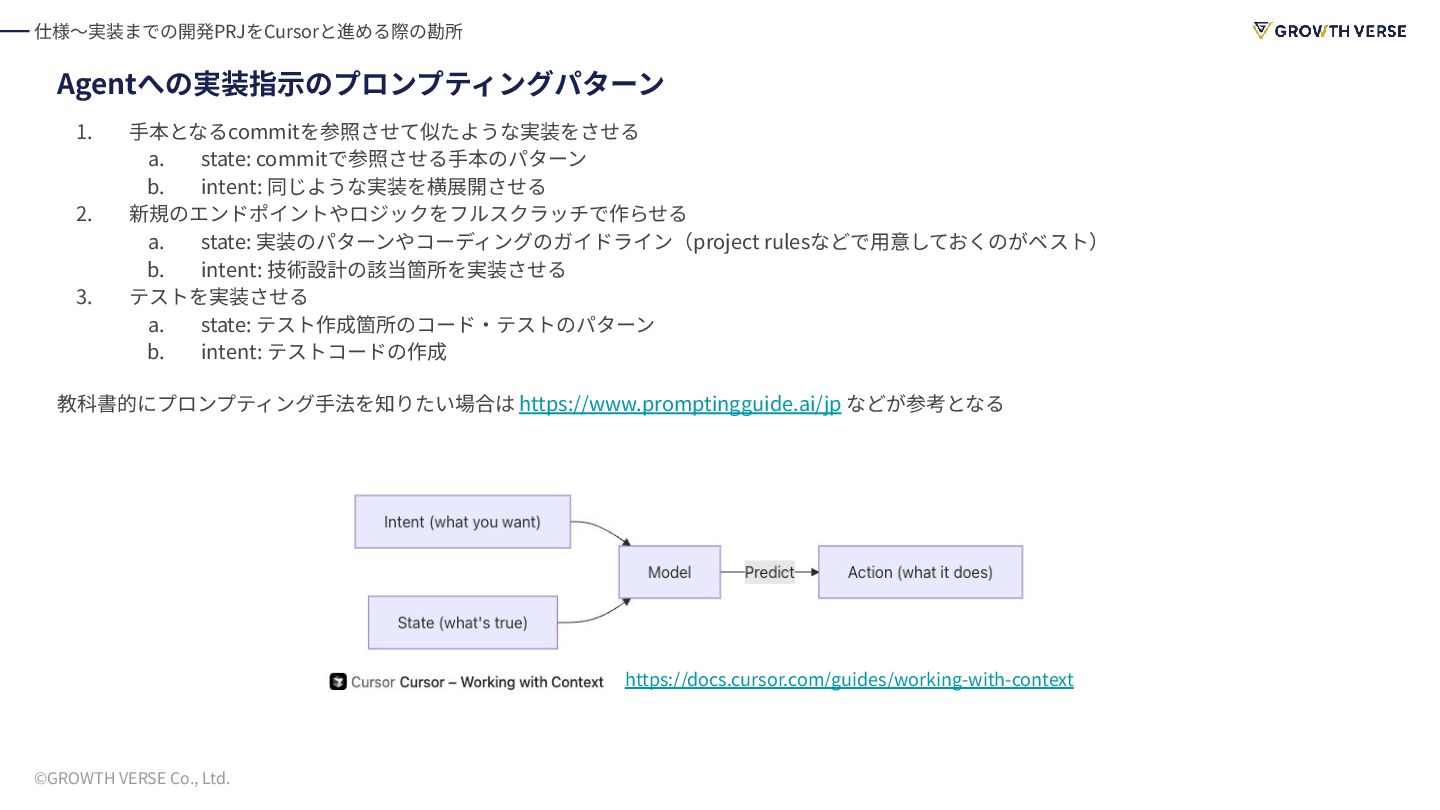 仕様〜実装までの開発PRJをCursorと進める際の勘所

GROWTH VERSE

Agentへの実装指示のプロンプティングパターン

1. 手本となるcommitを参照させて似たような実装をさせる
 a. state: commitで参照させる手本のパターン
 b. intent: 同じような実装を横展開させる
2. 新規のエンドポイントやロジックをフルスクラッチで作らせる
 a. state: 実装のパターンやコーディングのガイドライン（project rulesなどで用意しておくのがベスト）
 b. intent: 技術設計の該当箇所を実装させる
3. テストを実装させる
 a. state: テスト作成箇所のコード・テストのパターン
 b. intent: テストコードの作成

教科書的にプロンプティング手法を知りたい場合は https://www.promptingguide.ai/jp などが参考となる

Intent (what you want)

State (what's true)

Model

Predict

Action (what it does)

Cursor Cursor – Working with Context https://docs.cursor.com/guides/working-with-context

©GROWTH VERSE Co., Ltd.